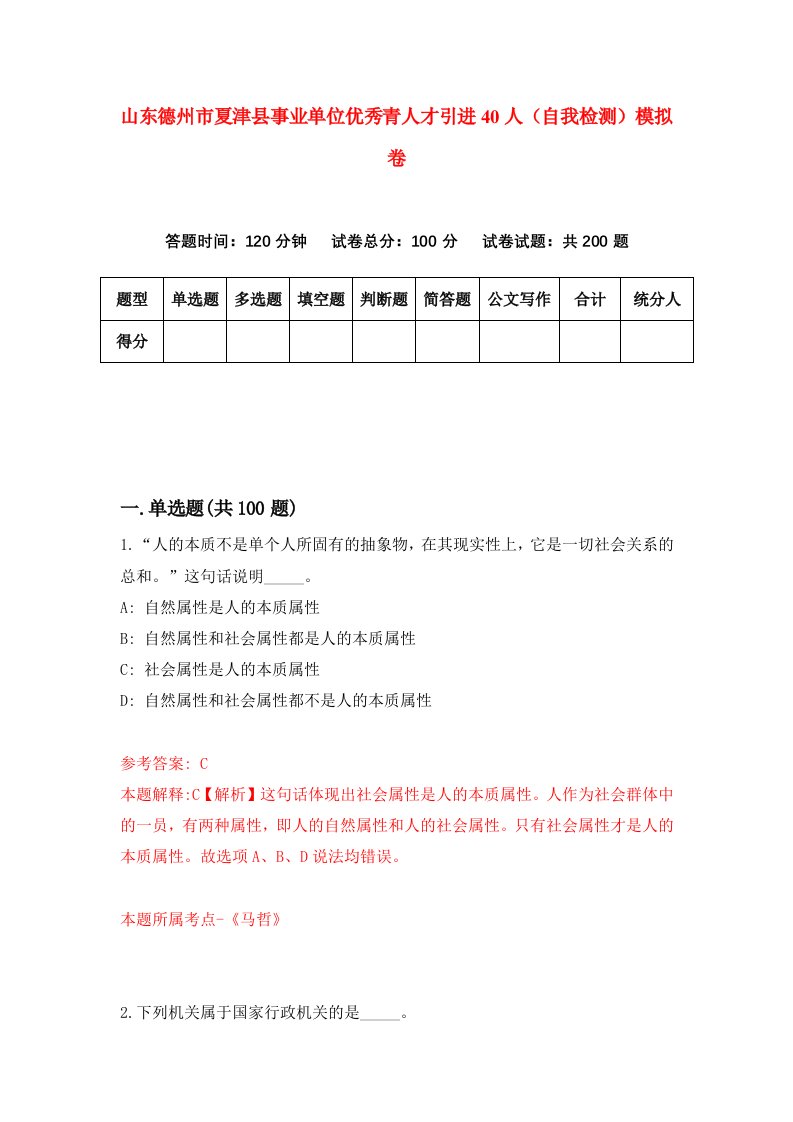 山东德州市夏津县事业单位优秀青人才引进40人（自我检测）模拟卷

答题时间：120分钟　试卷总分：100分　试卷试题：共200题

| 题型 | 单选题 | 多选题 | 填空题 | 判断题 | 简答题 | 公文写作 | 合计 | 统分人 |
|---|---|---|---|---|---|---|---|---|
| 得分 | | | | | | | | |

一.单选题(共100题)

1.“人的本质不是单个人所固有的抽象物，在其现实性上，它是一切社会关系的总和。”这句话说明_____。

A: 自然属性是人的本质属性

B: 自然属性和社会属性都是人的本质属性

C: 社会属性是人的本质属性

D: 自然属性和社会属性都不是人的本质属性

参考答案: C

本题解释:C【解析】这句话体现出社会属性是人的本质属性。人作为社会群体中的一员，有两种属性，即人的自然属性和人的社会属性。只有社会属性才是人的本质属性。故选项A、B、D说法均错误。

本题所属考点-《马哲》

2.下列机关属于国家行政机关的是_____。